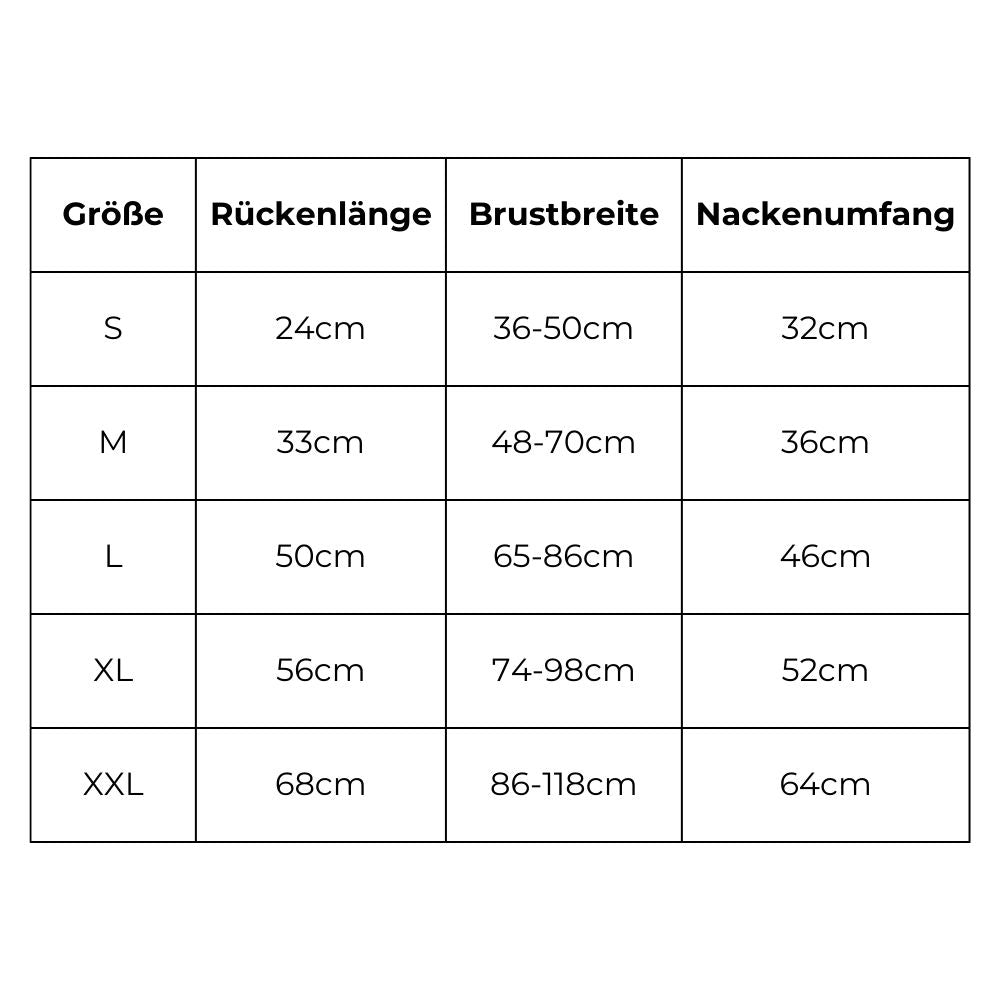 | Größe | Rückenlänge | Brustbreite | Nackenumfang |
|---|---|---|---|
| S | 24cm | 36-50cm | 32cm |
| M | 33cm | 48-70cm | 36cm |
| L | 50cm | 65-86cm | 46cm |
| XL | 56cm | 74-98cm | 52cm |
| XXL | 68cm | 86-118cm | 64cm |